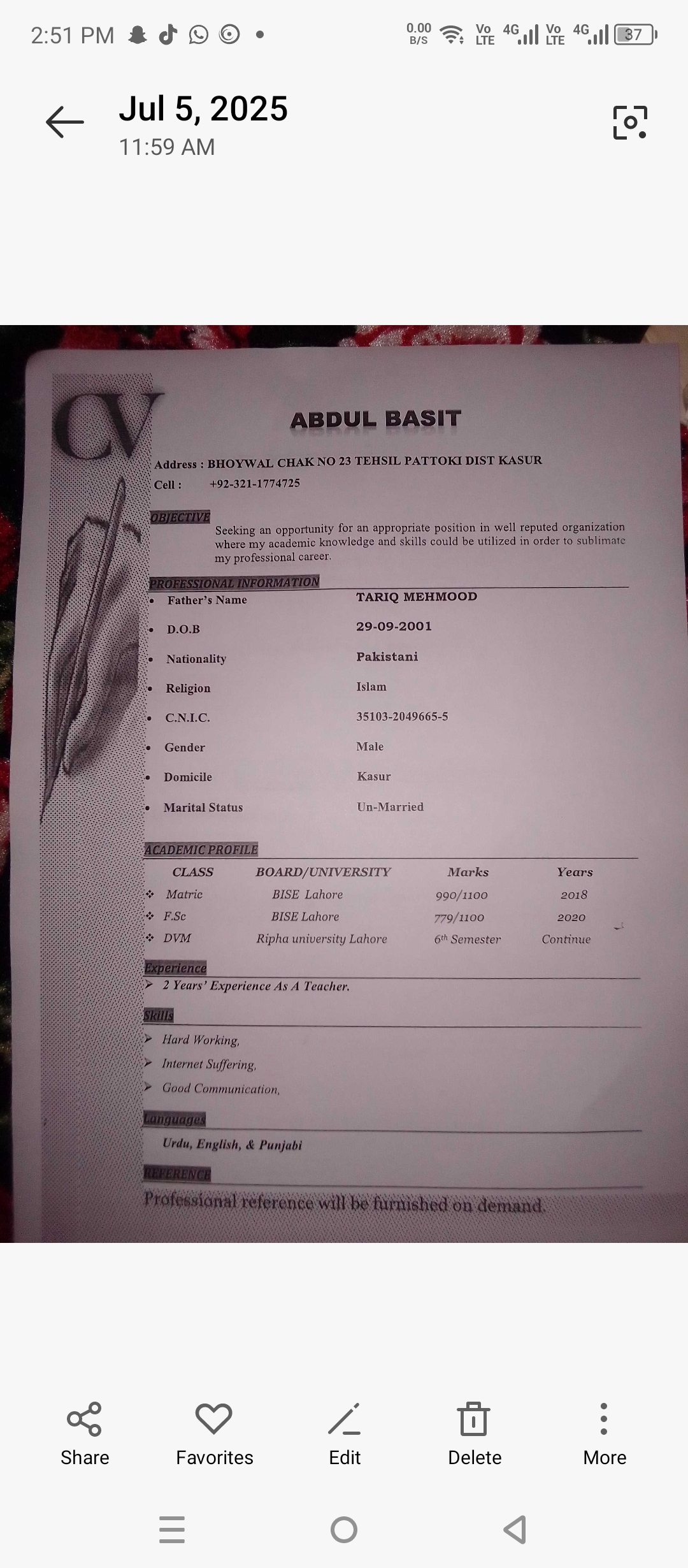 2:51 PM

0.00 B/S Vo LTE 4G Vo LTE 4G 37

Jul 5, 2025
11:59 AM

CV

ABDUL BASIT

Address : BHOYWAL CHAK NO 23 TEHSIL PATTOKI DIST KASUR
Cell : +92-321-1774725

OBJECTIVE

Seeking an opportunity for an appropriate position in well reputed organization where my academic knowledge and skills could be utilized in order to sublimate my professional career.

PROFESSIONAL INFORMATION

• Father's Name TARIQ MEHMOOD
• D.O.B 29-09-2001
• Nationality Pakistani
• Religion Islam
• C.N.I.C. 35103-2049665-5
• Gender Male
• Domicile Kasur
• Marital Status Un-Married

ACADEMIC PROFILE

| CLASS | BOARD/UNIVERSITY | Marks | Years |
|---|---|---|---|
| Matric | BISE Lahore | 990/1100 | 2018 |
| F.Sc | BISE Lahore | 779/1100 | 2020 |
| DVM | Ripha university Lahore | 6th Semester | Continue |

Experience

➢ 2 Years' Experience As A Teacher.

Skills

➢ Hard Working,
➢ Internet Suffering,
➢ Good Communication,

Languages

Urdu, English, & Punjabi

REFERENCE

Professional reference will be furnished on demand.

Share
Favorites
Edit
Delete
More